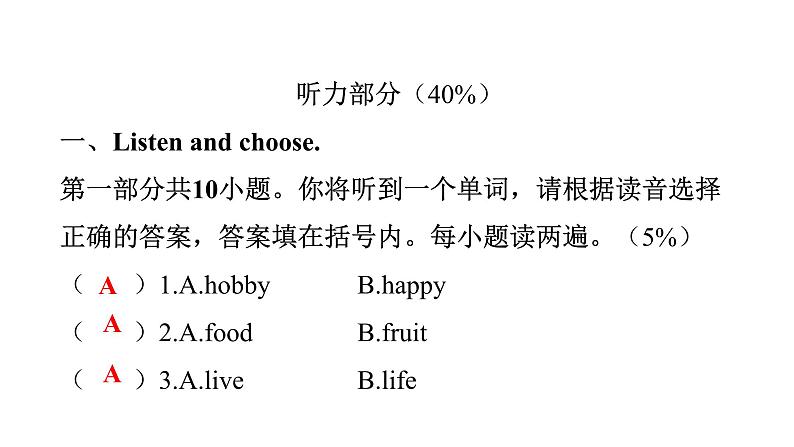 听力部分（40%）

一、Listen and choose.

第一部分共10小题。你将听到一个单词，请根据读音选择正确的答案，答案填在括号内。每小题读两遍。（5%）

（ A ）1.A.hobby B.happy

（ A ）2.A.food B.fruit

（ A ）3.A.live B.life